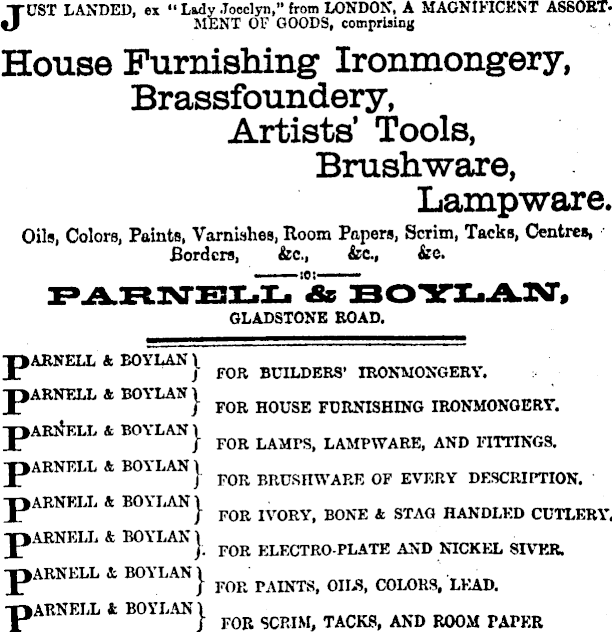 JUST LANDED, ex "Lady Jocelyn," from LONDON, A MAGNIFICENT ASSORTMENT OF GOODS, comprising

House Furnishing Ironmongery,
Brassfoundery,
Artists' Tools,
Brushware,
Lampware.

Oils, Colors, Paints, Varnishes, Room Papers, Scrim, Tacks, Centres, Borders, &c., &c., &c.

—:o:—

PARNELL & BOYLAN,
GLADSTONE ROAD.

PARNELL & BOYLAN } FOR BUILDERS' IRONMONGERY.
PARNELL & BOYLAN } FOR HOUSE FURNISHING IRONMONGERY.
PARNELL & BOYLAN } FOR LAMPS, LAMPWARE, AND FITTINGS.
PARNELL & BOYLAN } FOR BRUSHWARE OF EVERY DESCRIPTION.
PARNELL & BOYLAN } FOR IVORY, BONE & STAG HANDLED CUTLERY.
PARNELL & BOYLAN } FOR ELECTRO-PLATE AND NICKEL SIVER.
PARNELL & BOYLAN } FOR PAINTS, OILS, COLORS, LEAD.
PARNELL & BOYLAN } FOR SCRIM, TACKS, AND ROOM PAPER